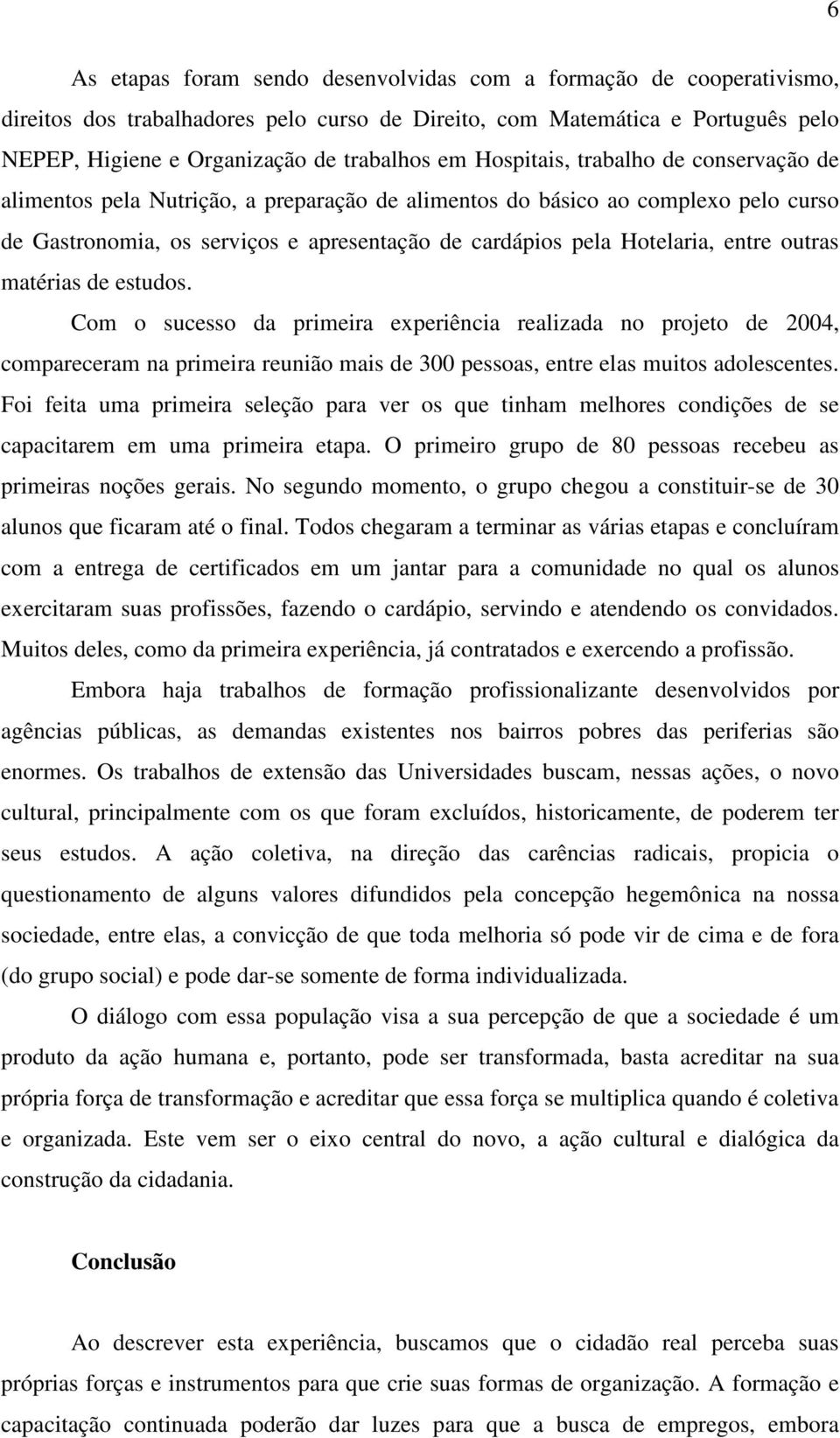 6

As etapas foram sendo desenvolvidas com a formação de cooperativismo, direitos dos trabalhadores pelo curso de Direito, com Matemática e Português pelo NEPEP, Higiene e Organização de trabalhos em Hospitais, trabalho de conservação de alimentos pela Nutrição, a preparação de alimentos do básico ao complexo pelo curso de Gastronomia, os serviços e apresentação de cardápios pela Hotelaria, entre outras matérias de estudos.

Com o sucesso da primeira experiência realizada no projeto de 2004, compareceram na primeira reunião mais de 300 pessoas, entre elas muitos adolescentes. Foi feita uma primeira seleção para ver os que tinham melhores condições de se capacitarem em uma primeira etapa. O primeiro grupo de 80 pessoas recebeu as primeiras noções gerais. No segundo momento, o grupo chegou a constituir-se de 30 alunos que ficaram até o final. Todos chegaram a terminar as várias etapas e concluíram com a entrega de certificados em um jantar para a comunidade no qual os alunos exercitaram suas profissões, fazendo o cardápio, servindo e atendendo os convidados. Muitos deles, como da primeira experiência, já contratados e exercendo a profissão.

Embora haja trabalhos de formação profissionalizante desenvolvidos por agências públicas, as demandas existentes nos bairros pobres das periferias são enormes. Os trabalhos de extensão das Universidades buscam, nessas ações, o novo cultural, principalmente com os que foram excluídos, historicamente, de poderem ter seus estudos. A ação coletiva, na direção das carências radicais, propicia o questionamento de alguns valores difundidos pela concepção hegemônica na nossa sociedade, entre elas, a convicção de que toda melhoria só pode vir de cima e de fora (do grupo social) e pode dar-se somente de forma individualizada.

O diálogo com essa população visa a sua percepção de que a sociedade é um produto da ação humana e, portanto, pode ser transformada, basta acreditar na sua própria força de transformação e acreditar que essa força se multiplica quando é coletiva e organizada. Este vem ser o eixo central do novo, a ação cultural e dialógica da construção da cidadania.

Conclusão

Ao descrever esta experiência, buscamos que o cidadão real perceba suas próprias forças e instrumentos para que crie suas formas de organização. A formação e capacitação continuada poderão dar luzes para que a busca de empregos, embora